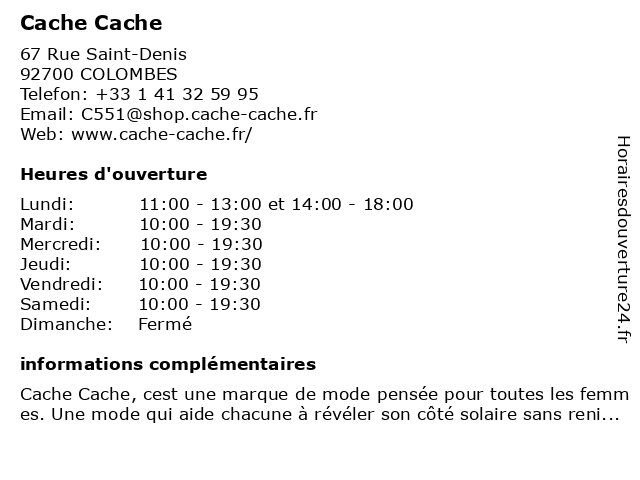 Cache Cache

67 Rue Saint-Denis
92700 COLOMBES
Telefon: +33 1 41 32 59 95
Email: C551@shop.cache-cache.fr
Web: www.cache-cache.fr/

Heures d'ouverture

| Lundi: | 11:00 - 13:00 et 14:00 - 18:00 |
|---|---|
| Mardi: | 10:00 - 19:30 |
| Mercredi: | 10:00 - 19:30 |
| Jeudi: | 10:00 - 19:30 |
| Vendredi: | 10:00 - 19:30 |
| Samedi: | 10:00 - 19:30 |
| Dimanche: | Fermé |

informations complémentaires

Cache Cache, cest une marque de mode pensée pour toutes les femmes. Une mode qui aide chacune à révéler son côté solaire sans reni...

Horairesdouverture24.fr